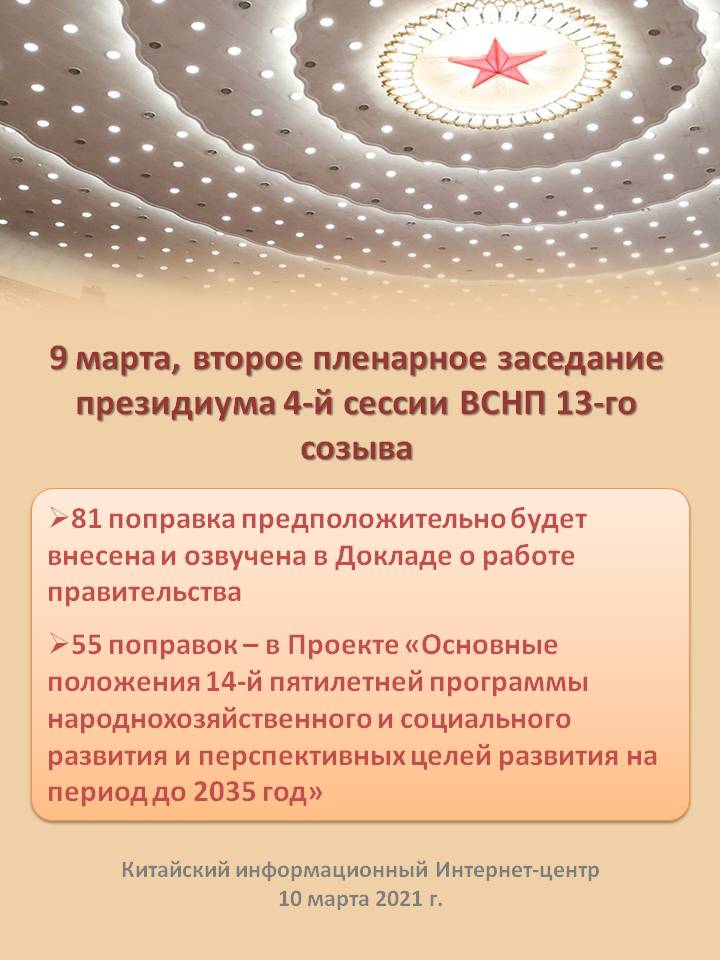 9 марта, второе пленарное заседание президиума 4-й сессии ВСНП 13-го созыва

➢81 поправка предположительно будет внесена и озвучена в Докладе о работе правительства

➢55 поправок – в Проекте «Основные положения 14-й пятилетней программы народнохозяйственного и социального развития и перспективных целей развития на период до 2035 год»

Китайский информационный Интернет-центр
10 марта 2021 г.